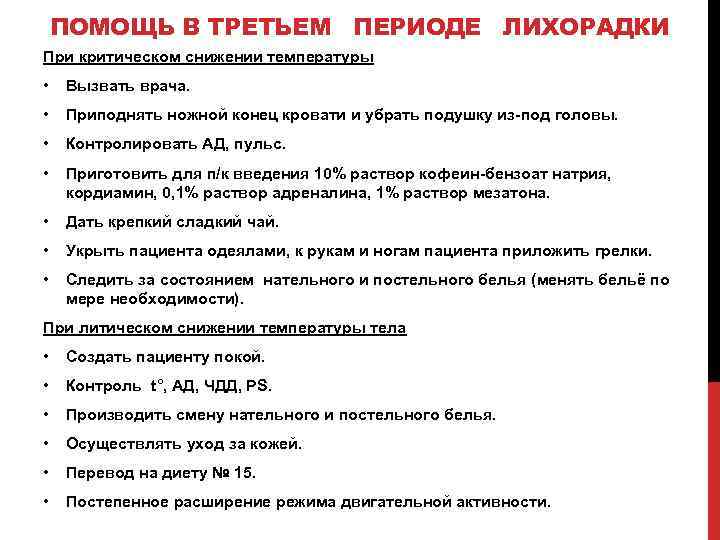 ПОМОЩЬ В ТРЕТЬЕМ ПЕРИОДЕ ЛИХОРАДКИ

При критическом снижении температуры

• Вызвать врача.

• Приподнять ножной конец кровати и убрать подушку из-под головы.

• Контролировать АД, пульс.

• Приготовить для п/к введения 10% раствор кофеин-бензоат натрия, кордиамин, 0,1% раствор адреналина, 1% раствор мезатона.

• Дать крепкий сладкий чай.

• Укрыть пациента одеялами, к рукам и ногам пациента приложить грелки.

• Следить за состоянием нательного и постельного белья (менять бельё по мере необходимости).

При литическом снижении температуры тела

• Создать пациенту покой.

• Контроль t°, АД, ЧДД, PS.

• Производить смену нательного и постельного белья.

• Осуществлять уход за кожей.

• Перевод на диету № 15.

• Постепенное расширение режима двигательной активности.